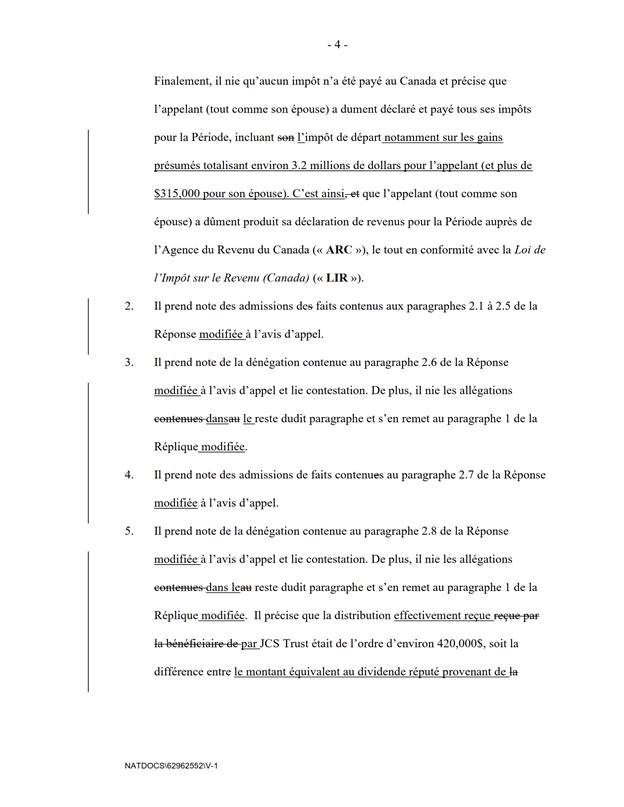 - 4 -

Finalement, il nie qu'aucun impôt n'a été payé au Canada et précise que l'appelant (tout comme son épouse) a dument déclaré et payé tous ses impôts pour la Période, incluant son l'impôt de départ notamment sur les gains présumés totalisant environ 3.2 millions de dollars pour l'appelant (et plus de $315,000 pour son épouse). C'est ainsi, et que l'appelant (tout comme son épouse) a dûment produit sa déclaration de revenus pour la Période auprès de l'Agence du Revenu du Canada (« **ARC** »), le tout en conformité avec la *Loi de l'Impôt sur le Revenu (Canada)* (« **LIR** »).

2. Il prend note des admissions des faits contenus aux paragraphes 2.1 à 2.5 de la Réponse modifiée à l'avis d'appel.

3. Il prend note de la dénégation contenue au paragraphe 2.6 de la Réponse modifiée à l'avis d'appel et lie contestation. De plus, il nie les allégations contenues dansau le reste dudit paragraphe et s'en remet au paragraphe 1 de la Réplique modifiée.

4. Il prend note des admissions de faits contenues au paragraphe 2.7 de la Réponse modifiée à l'avis d'appel.

5. Il prend note de la dénégation contenue au paragraphe 2.8 de la Réponse modifiée à l'avis d'appel et lie contestation. De plus, il nie les allégations contenues dans leau reste dudit paragraphe et s'en remet au paragraphe 1 de la Réplique modifiée. Il précise que la distribution effectivement reçue reçue par la bénéficiaire de par JCS Trust était de l'ordre d'environ 420,000$, soit la différence entre le montant équivalent au dividende réputé provenant de la

NATDOCS\62962552\V-1